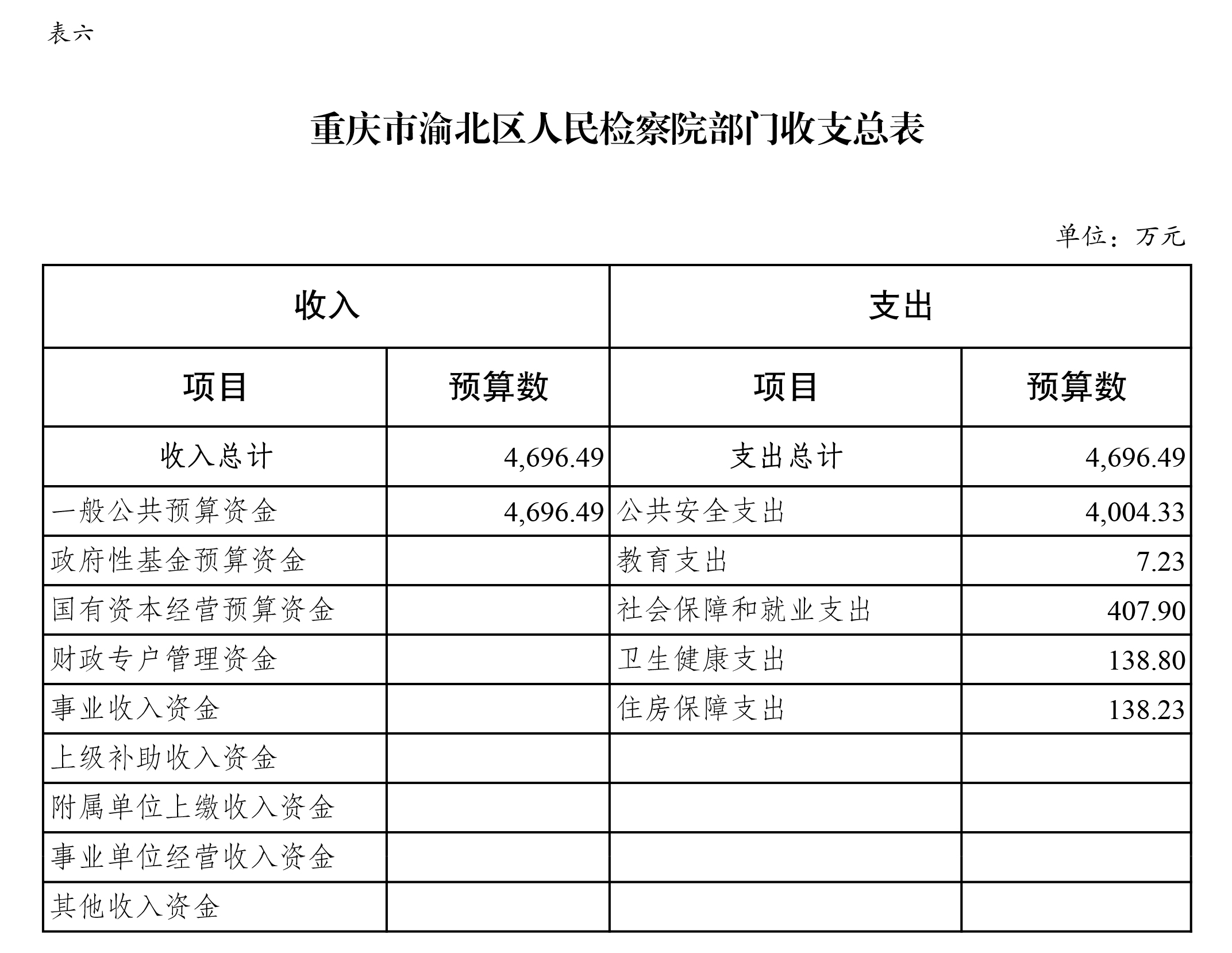 表六

重庆市渝北区人民检察院部门收支总表

单位：万元

| 收入 | | 支出 | |
|---|---|---|---|
| 项目 | 预算数 | 项目 | 预算数 |
| 收入总计 | 4,696.49 | 支出总计 | 4,696.49 |
| 一般公共预算资金 | 4,696.49 | 公共安全支出 | 4,004.33 |
| 政府性基金预算资金 | | 教育支出 | 7.23 |
| 国有资本经营预算资金 | | 社会保障和就业支出 | 407.90 |
| 财政专户管理资金 | | 卫生健康支出 | 138.80 |
| 事业收入资金 | | 住房保障支出 | 138.23 |
| 上级补助收入资金 | | | |
| 附属单位上缴收入资金 | | | |
| 事业单位经营收入资金 | | | |
| 其他收入资金 | | | |